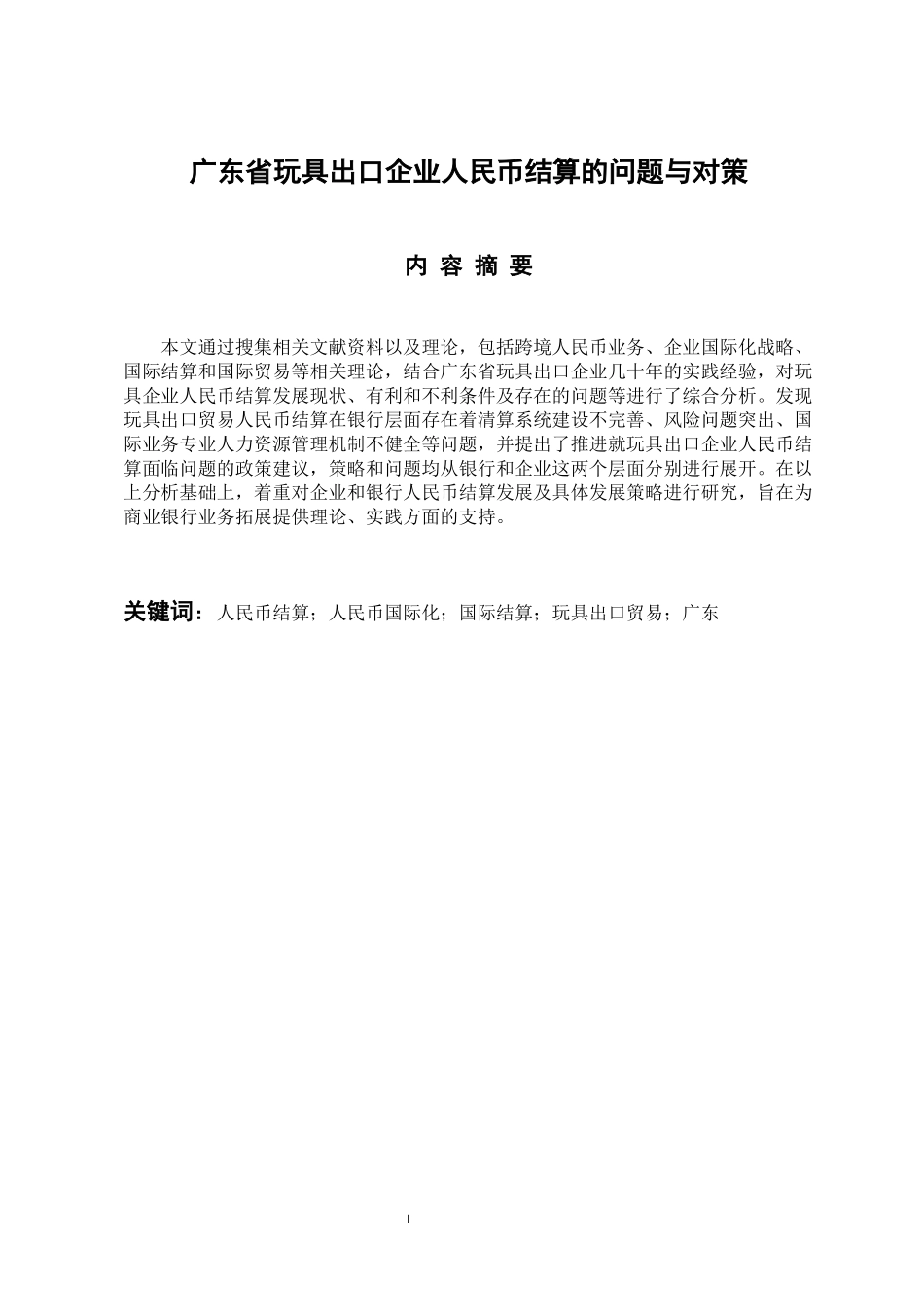 广东省玩具出口企业人民币结算的问题与对策

内 容 摘 要

本文通过搜集相关文献资料以及理论，包括跨境人民币业务、企业国际化战略、国际结算和国际贸易等相关理论，结合广东省玩具出口企业几十年的实践经验，对玩具企业人民币结算发展现状、有利和不利条件及存在的问题等进行了综合分析。发现玩具出口贸易人民币结算在银行层面存在着清算系统建设不完善、风险问题突出、国际业务专业人力资源管理机制不健全等问题，并提出了推进就玩具出口企业人民币结算面临问题的政策建议，策略和问题均从银行和企业这两个层面分别进行展开。在以上分析基础上，着重对企业和银行人民币结算发展及具体发展策略进行研究，旨在为商业银行业务拓展提供理论、实践方面的支持。

关键词：人民币结算；人民币国际化；国际结算；玩具出口贸易；广东

I